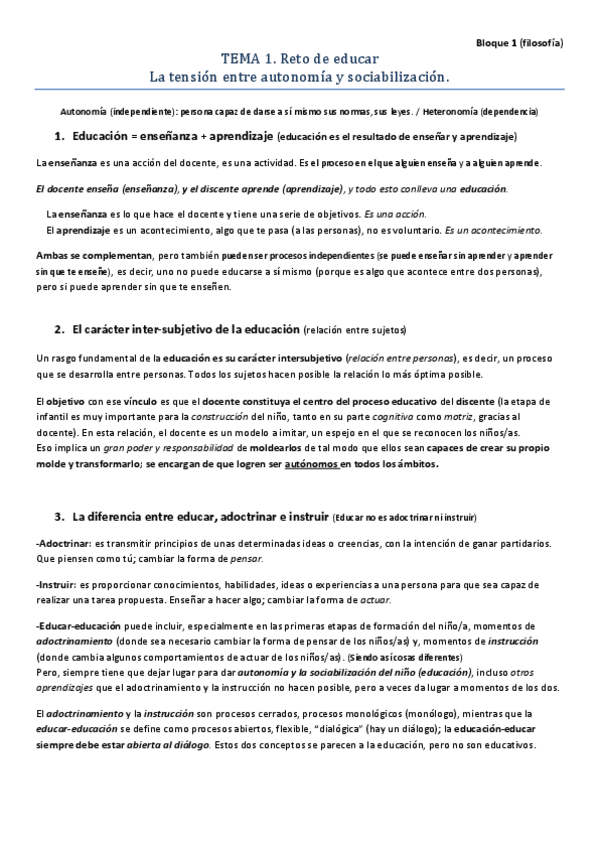 Bloque 1 (filosofía)

TEMA 1. Reto de educar
La tensión entre autonomía y sociabilización.

Autonomía (independiente): persona capaz de darse a sí mismo sus normas, sus leyes. / Heteronomía (dependencia)

1. Educación = enseñanza + aprendizaje (educación es el resultado de enseñar y aprendizaje)

La enseñanza es una acción del docente, es una actividad. Es el proceso en el que alguien enseña y a alguien aprende.

El docente enseña (enseñanza), y el discente aprende (aprendizaje), y todo esto conlleva una educación.

La enseñanza es lo que hace el docente y tiene una serie de objetivos. Es una acción.
El aprendizaje es un acontecimiento, algo que te pasa (a las personas), no es voluntario. Es un acontecimiento.

Ambas se complementan, pero también pueden ser procesos independientes (se puede enseñar sin aprender y aprender sin que te enseñe), es decir, uno no puede educarse a sí mismo (porque es algo que acontece entre dos personas), pero si puede aprender sin que te enseñen.

2. El carácter inter-subjetivo de la educación (relación entre sujetos)

Un rasgo fundamental de la educación es su carácter intersubjetivo (relación entre personas), es decir, un proceso que se desarrolla entre personas. Todos los sujetos hacen posible la relación lo más óptima posible.

El objetivo con ese vínculo es que el docente constituya el centro del proceso educativo del discente (la etapa de infantil es muy importante para la construcción del niño, tanto en su parte cognitiva como motriz, gracias al docente). En esta relación, el docente es un modelo a imitar, un espejo en el que se reconocen los niños/as.
Eso implica un gran poder y responsabilidad de moldearlos de tal modo que ellos sean capaces de crear su propio molde y transformarlo; se encargan de que logren ser autónomos en todos los ámbitos.

3. La diferencia entre educar, adoctrinar e instruir (Educar no es adoctrinar ni instruir)

-Adoctrinar: es transmitir principios de unas determinadas ideas o creencias, con la intención de ganar partidarios. Que piensen como tú; cambiar la forma de pensar.

-Instruir: es proporcionar conocimientos, habilidades, ideas o experiencias a una persona para que sea capaz de realizar una tarea propuesta. Enseñar a hacer algo; cambiar la forma de actuar.

-Educar-educación puede incluir, especialmente en las primeras etapas de formación del niño/a, momentos de adoctrinamiento (donde sea necesario cambiar la forma de pensar de los niños/as) y, momentos de instrucción (donde cambia algunos comportamientos de actuar de los niños/as). (Siendo así cosas diferentes)
Pero, siempre tiene que dejar lugar para dar autonomía y la sociabilización del niño (educación), incluso otros aprendizajes que el adoctrinamiento y la instrucción no hacen posible, pero a veces da lugar a momentos de los dos.

El adoctrinamiento y la instrucción son procesos cerrados, procesos monológicos (monólogo), mientras que la educar-educación se define como procesos abiertos, flexible, "dialógica" (hay un diálogo); la educación-educar siempre debe estar abierta al diálogo. Estos dos conceptos se parecen a la educación, pero no son educativos.